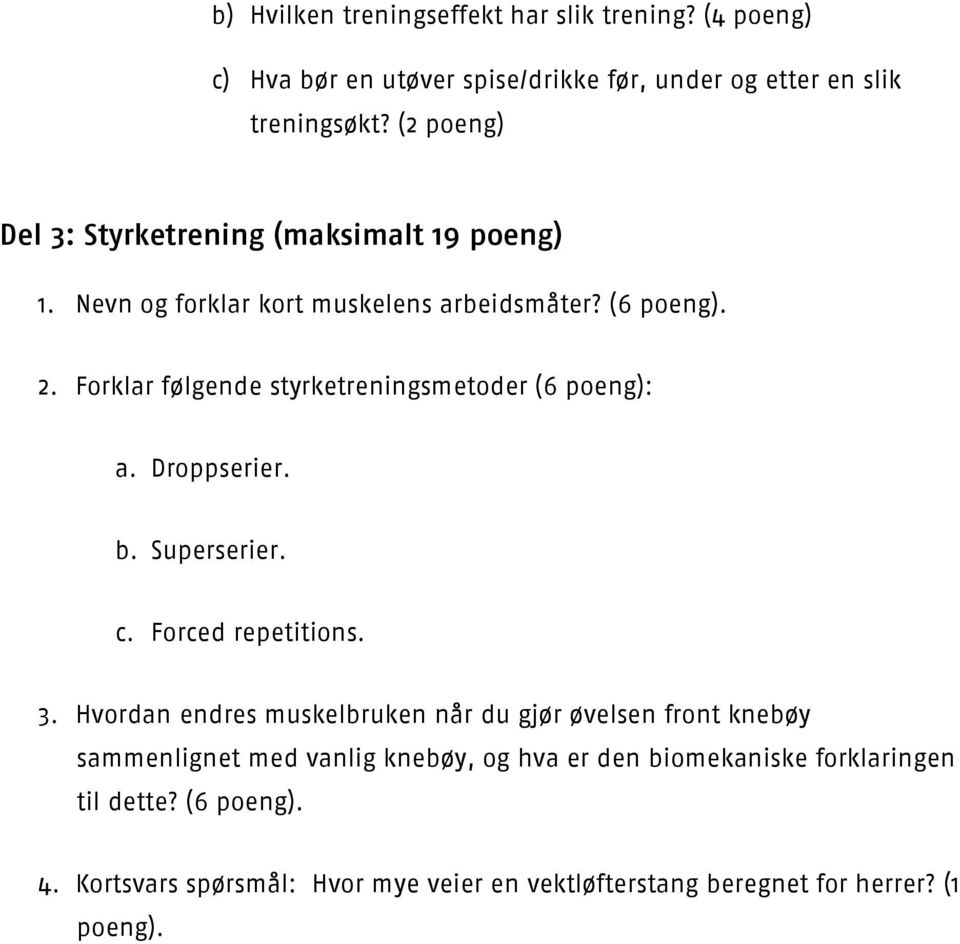 b) Hvilken treningseffekt har slik trening? (4 poeng)

c) Hva bør en utøver spise/drikke før, under og etter en slik treningsøkt? (2 poeng)

Del 3: Styrketrening (maksimalt 19 poeng)

1. Nevn og forklar kort muskelens arbeidsmåter? (6 poeng).

2. Forklar følgende styrketreningsmetoder (6 poeng):

a. Droppserier.

b. Superserier.

c. Forced repetitions.

3. Hvordan endres muskelbruken når du gjør øvelsen front knebøy sammenlignet med vanlig knebøy, og hva er den biomekaniske forklaringen til dette? (6 poeng).

4. Kortsvars spørsmål: Hvor mye veier en vektløfterstang beregnet for herrer? (1 poeng).